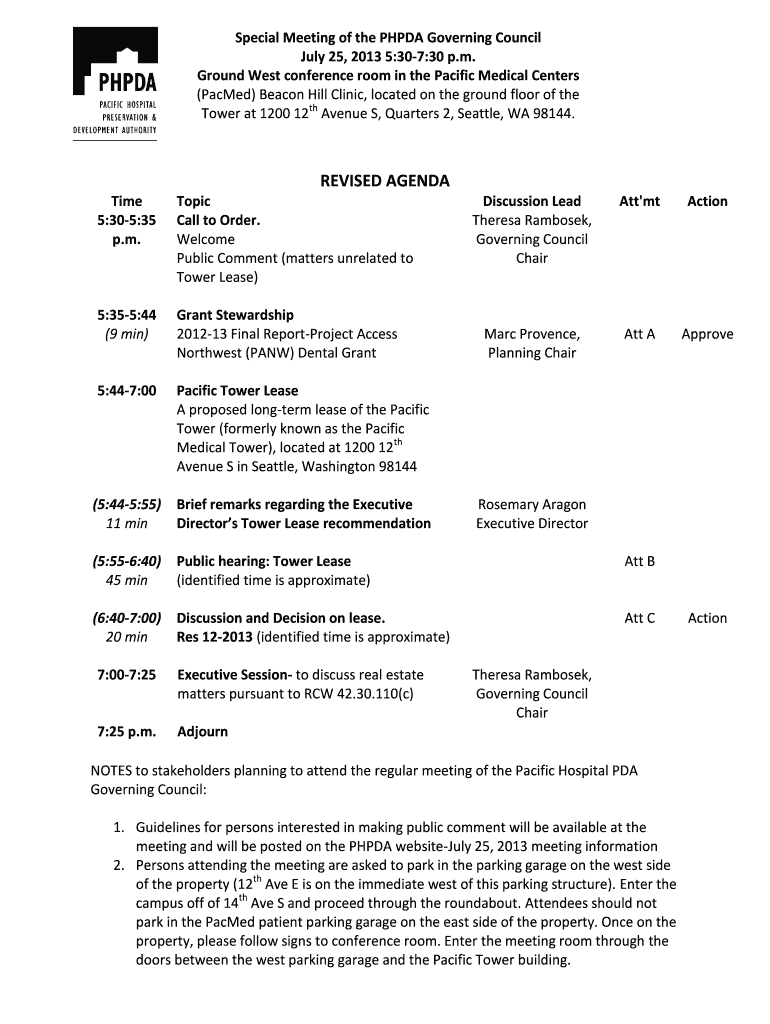 PHPDA
PACIFIC HOSPITAL PRESERVATION & DEVELOPMENT AUTHORITY

Special Meeting of the PHPDA Governing Council
July 25, 2013 5:30-7:30 p.m.
Ground West conference room in the Pacific Medical Centers (PacMed) Beacon Hill Clinic, located on the ground floor of the Tower at 1200 12$^{th}$ Avenue S, Quarters 2, Seattle, WA 98144.

REVISED AGENDA

| Time | Topic | Discussion Lead | Att'mt | Action |
|---|---|---|---|---|
| 5:30-5:35 p.m. | Call to Order. Welcome Public Comment (matters unrelated to Tower Lease) | Theresa Rambosek, Governing Council Chair | | |
| 5:35-5:44 (9 min) | Grant Stewardship 2012-13 Final Report-Project Access Northwest (PANW) Dental Grant | Marc Provence, Planning Chair | Att A | Approve |
| 5:44-7:00 | Pacific Tower Lease A proposed long-term lease of the Pacific Tower (formerly known as the Pacific Medical Tower), located at 1200 12$^{th}$ Avenue S in Seattle, Washington 98144 | | | |
| (5:44-5:55) 11 min | Brief remarks regarding the Executive Director's Tower Lease recommendation | Rosemary Aragon Executive Director | | |
| (5:55-6:40) 45 min | Public hearing: Tower Lease (identified time is approximate) | | Att B | |
| (6:40-7:00) 20 min | Discussion and Decision on lease. Res 12-2013 (identified time is approximate) | | Att C | Action |
| 7:00-7:25 | Executive Session- to discuss real estate matters pursuant to RCW 42.30.110(c) | Theresa Rambosek, Governing Council Chair | | |
| 7:25 p.m. | Adjourn | | | |

NOTES to stakeholders planning to attend the regular meeting of the Pacific Hospital PDA Governing Council:

1. Guidelines for persons interested in making public comment will be available at the meeting and will be posted on the PHPDA website-July 25, 2013 meeting information
2. Persons attending the meeting are asked to park in the parking garage on the west side of the property (12$^{th}$ Ave E is on the immediate west of this parking structure). Enter the campus off of 14$^{th}$ Ave S and proceed through the roundabout. Attendees should not park in the PacMed patient parking garage on the east side of the property. Once on the property, please follow signs to conference room. Enter the meeting room through the doors between the west parking garage and the Pacific Tower building.